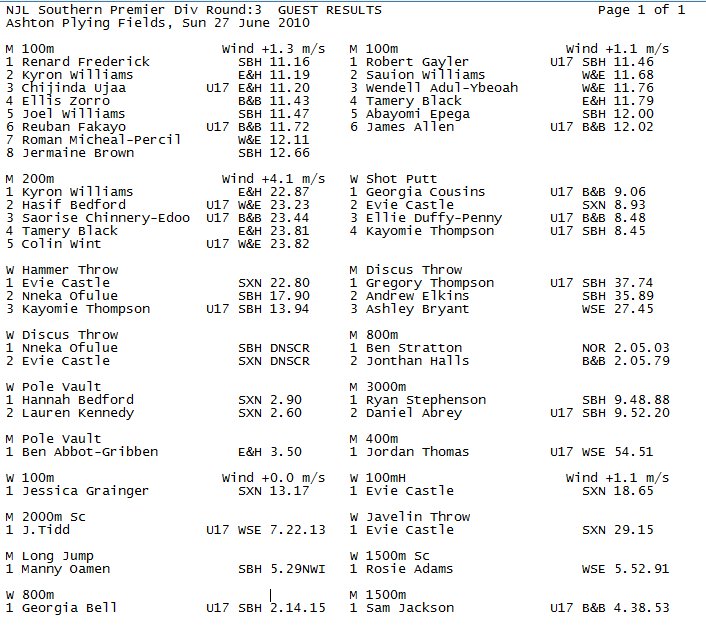 NJL Southern Premier Div Round:3 GUEST RESULTS Page 1 of 1
Ashton Plying Fields, Sun 27 June 2010

M 100m Wind +1.3 m/s
1 Renard Frederick SBH 11.16
2 Kyron Williams E&H 11.19
3 Chijinda Ujaa U17 E&H 11.20
4 Ellis Zorro B&B 11.43
5 Joel Williams SBH 11.47
6 Reuban Fakayo U17 B&B 11.72
7 Roman Micheal-Percil W&E 12.11
8 Jermaine Brown SBH 12.66

M 200m Wind +4.1 m/s
1 Kyron Williams E&H 22.87
2 Hasif Bedford U17 W&E 23.23
3 Saorise Chinnery-Edoo U17 B&B 23.44
4 Tamery Black E&H 23.81
5 Colin Wint U17 W&E 23.82

W Hammer Throw
1 Evie Castle SXN 22.80
2 Nneka Ofulue SBH 17.90
3 Kayomie Thompson U17 SBH 13.94

W Discus Throw
1 Nneka Ofulue SBH DNSCR
2 Evie Castle SXN DNSCR

W Pole Vault
1 Hannah Bedford SXN 2.90
2 Lauren Kennedy SXN 2.60

M Pole Vault
1 Ben Abbot-Gribben E&H 3.50

W 100m Wind +0.0 m/s
1 Jessica Grainger SXN 13.17

M 2000m Sc
1 J.Tidd U17 WSE 7.22.13

M Long Jump
1 Manny Oamen SBH 5.29NWI

W 800m
1 Georgia Bell U17 SBH 2.14.15

M 100m Wind +1.1 m/s
1 Robert Gayler U17 SBH 11.46
2 Sauion Williams W&E 11.68
3 Wendell Adul-Ybeoah W&E 11.76
4 Tamery Black E&H 11.79
5 Abayomi Epega SBH 12.00
6 James Allen U17 B&B 12.02

W Shot Putt
1 Georgia Cousins U17 B&B 9.06
2 Evie Castle SXN 8.93
3 Ellie Duffy-Penny U17 B&B 8.48
4 Kayomie Thompson U17 SBH 8.45

M Discus Throw
1 Gregory Thompson U17 SBH 37.74
2 Andrew Elkins SBH 35.89
3 Ashley Bryant WSE 27.45

M 800m
1 Ben Stratton NOR 2.05.03
2 Jonthan Halls B&B 2.05.79

M 3000m
1 Ryan Stephenson SBH 9.48.88
2 Daniel Abrey U17 SBH 9.52.20

M 400m
1 Jordan Thomas U17 WSE 54.51

W 100mH Wind +1.1 m/s
1 Evie Castle SXN 18.65

W Javelin Throw
1 Evie Castle SXN 29.15

W 1500m Sc
1 Rosie Adams WSE 5.52.91

M 1500m
1 Sam Jackson U17 B&B 4.38.53